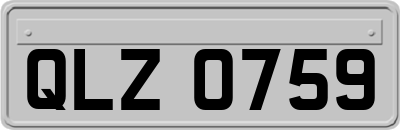 QLZ 0759